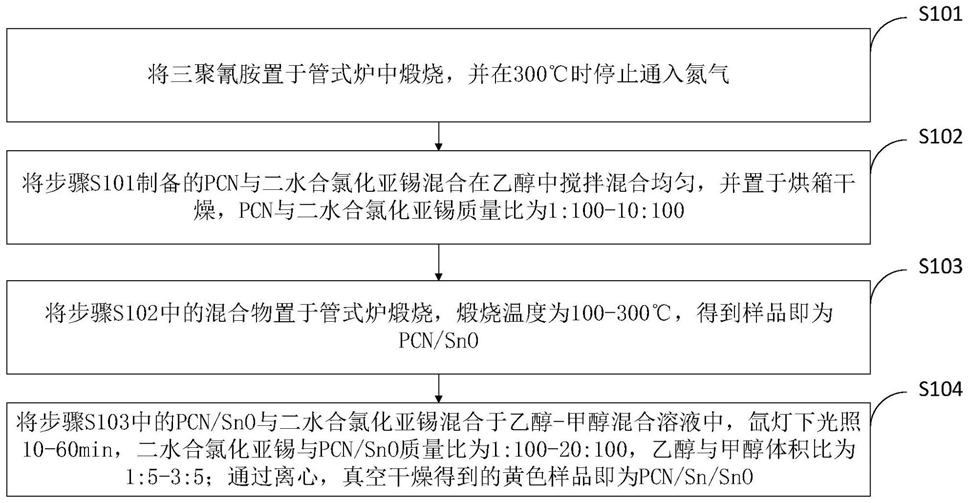 S101

将三聚氰胺置于管式炉中煅烧，并在300℃时停止通入氮气

S102

将步骤S101制备的PCN与二水合氯化亚锡混合在乙醇中搅拌混合均匀，并置于烘箱干燥，PCN与二水合氯化亚锡质量比为1:100-10:100

S103

将步骤S102中的混合物置于管式炉煅烧，煅烧温度为100-300℃，得到样品即为PCN/SnO

S104

将步骤S103中的PCN/SnO与二水合氯化亚锡混合于乙醇-甲醇混合溶液中，氙灯下光照10-60min，二水合氯化亚锡与PCN/SnO质量比为1:100-20:100，乙醇与甲醇体积比为1:5-3:5；通过离心，真空干燥得到的黄色样品即为PCN/Sn/SnO